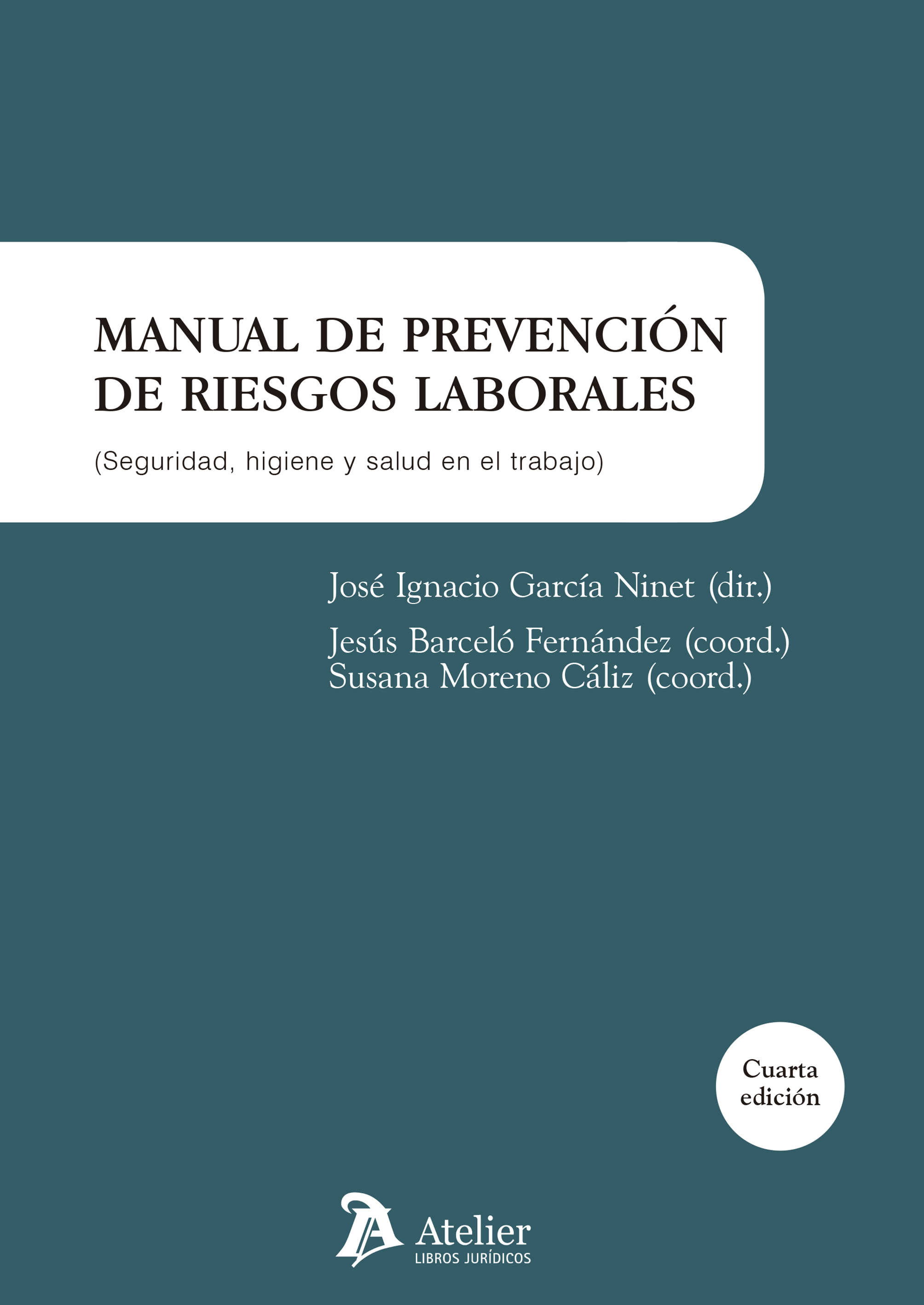 MANUAL DE PREVENCIÓN DE RIESGOS LABORALES

(Seguridad, higiene y salud en el trabajo)

José Ignacio García Ninet (dir.)

Jesús Barceló Fernández (coord.)
Susana Moreno Cáliz (coord.)

Cuarta edición

Atelier
LIBROS JURÍDICOS